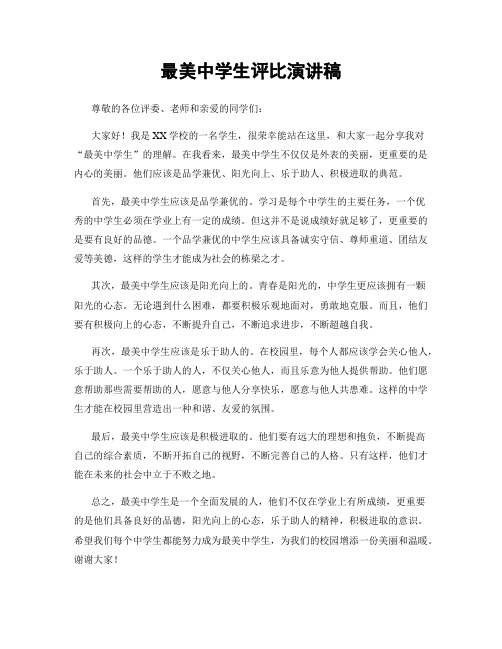 最美中学生评比演讲稿

尊敬的各位评委、老师和亲爱的同学们：

大家好！我是XX学校的一名学生，很荣幸能站在这里，和大家一起分享我对“最美中学生”的理解。在我看来，最美中学生不仅仅是外表的美丽，更重要的是内心的美丽。他们应该是品学兼优、阳光向上、乐于助人、积极进取的典范。

首先，最美中学生应该是品学兼优的。学习是每个中学生的主要任务，一个优秀的中学生必须在学业上有一定的成绩。但这并不是说成绩好就足够了，更重要的是要有良好的品德。一个品学兼优的中学生应该具备诚实守信、尊师重道、团结友爱等美德，这样的学生才能成为社会的栋梁之才。

其次，最美中学生应该是阳光向上的。青春是阳光的，中学生更应该拥有一颗阳光的心态。无论遇到什么困难，都要积极乐观地面对，勇敢地克服。而且，他们要有积极向上的心态，不断提升自己，不断追求进步，不断超越自我。

再次，最美中学生应该是乐于助人的。在校园里，每个人都应该学会关心他人，乐于助人。一个乐于助人的人，不仅关心他人，而且乐意为他人提供帮助。他们愿意帮助那些需要帮助的人，愿意与他人分享快乐，愿意与他人共患难。这样的中学生才能在校园里营造出一种和谐、友爱的氛围。

最后，最美中学生应该是积极进取的。他们要有远大的理想和抱负，不断提高自己的综合素质，不断开拓自己的视野，不断完善自己的人格。只有这样，他们才能在未来的社会中立于不败之地。

总之，最美中学生是一个全面发展的人，他们不仅在学业上有所成绩，更重要的是他们具备良好的品德，阳光向上的心态，乐于助人的精神，积极进取的意识。希望我们每个中学生都能努力成为最美中学生，为我们的校园增添一份美丽和温暖。谢谢大家！